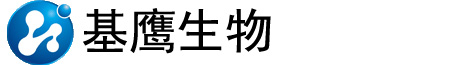 基鹰生物